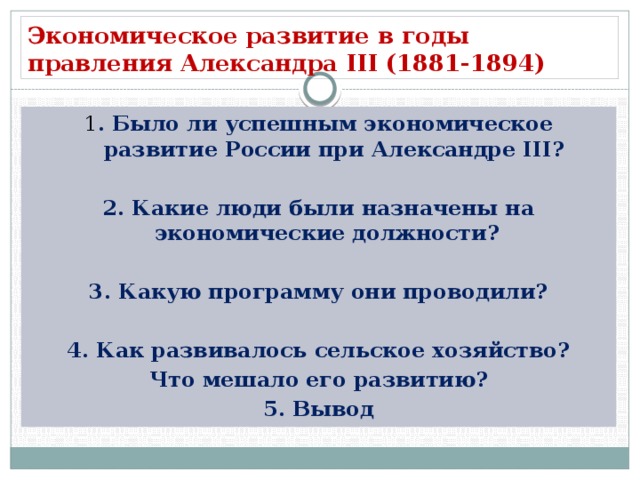 Экономическое развитие в годы правления Александра III (1881-1894)

1. Было ли успешным экономическое развитие России при Александре III?

2. Какие люди были назначены на экономические должности?

3. Какую программу они проводили?

4. Как развивалось сельское хозяйство? Что мешало его развитию?
5. Вывод